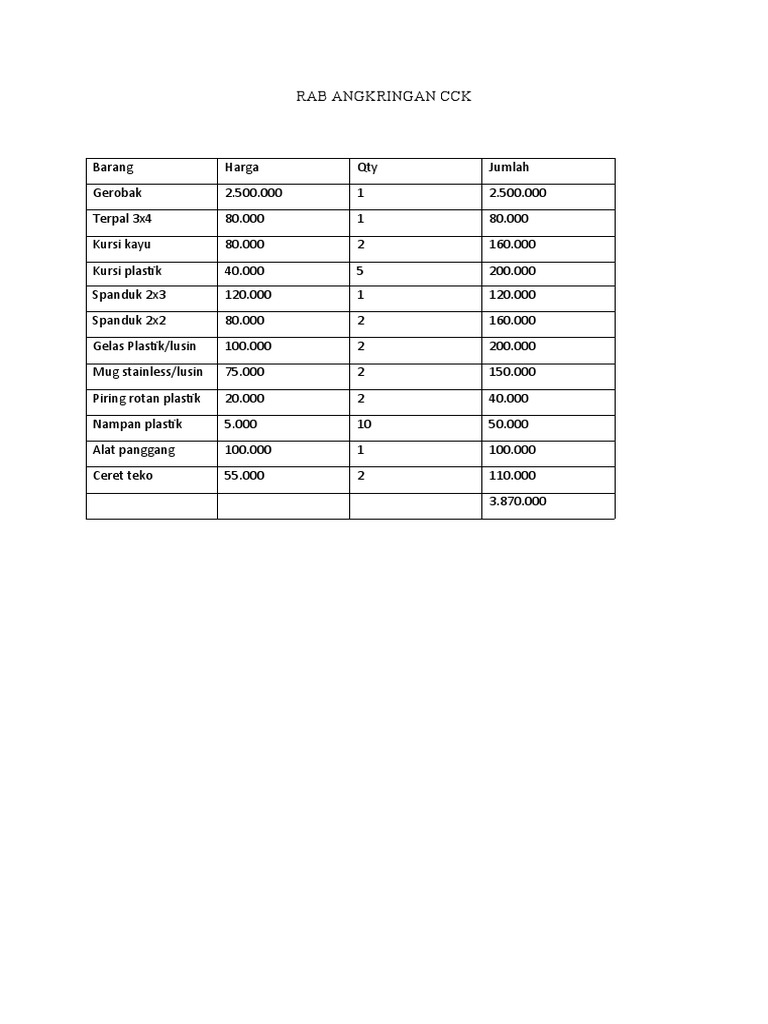 RAB ANGKRINGAN CCK

| Barang | Harga | Qty | Jumlah |
|---|---|---|---|
| Gerobak | 2.500.000 | 1 | 2.500.000 |
| Terpal 3x4 | 80.000 | 1 | 80.000 |
| Kursi kayu | 80.000 | 2 | 160.000 |
| Kursi plastik | 40.000 | 5 | 200.000 |
| Spanduk 2x3 | 120.000 | 1 | 120.000 |
| Spanduk 2x2 | 80.000 | 2 | 160.000 |
| Gelas Plastik/lusin | 100.000 | 2 | 200.000 |
| Mug stainless/lusin | 75.000 | 2 | 150.000 |
| Piring rotan plastik | 20.000 | 2 | 40.000 |
| Nampan plastik | 5.000 | 10 | 50.000 |
| Alat panggang | 100.000 | 1 | 100.000 |
| Ceret teko | 55.000 | 2 | 110.000 |
| | | | 3.870.000 |